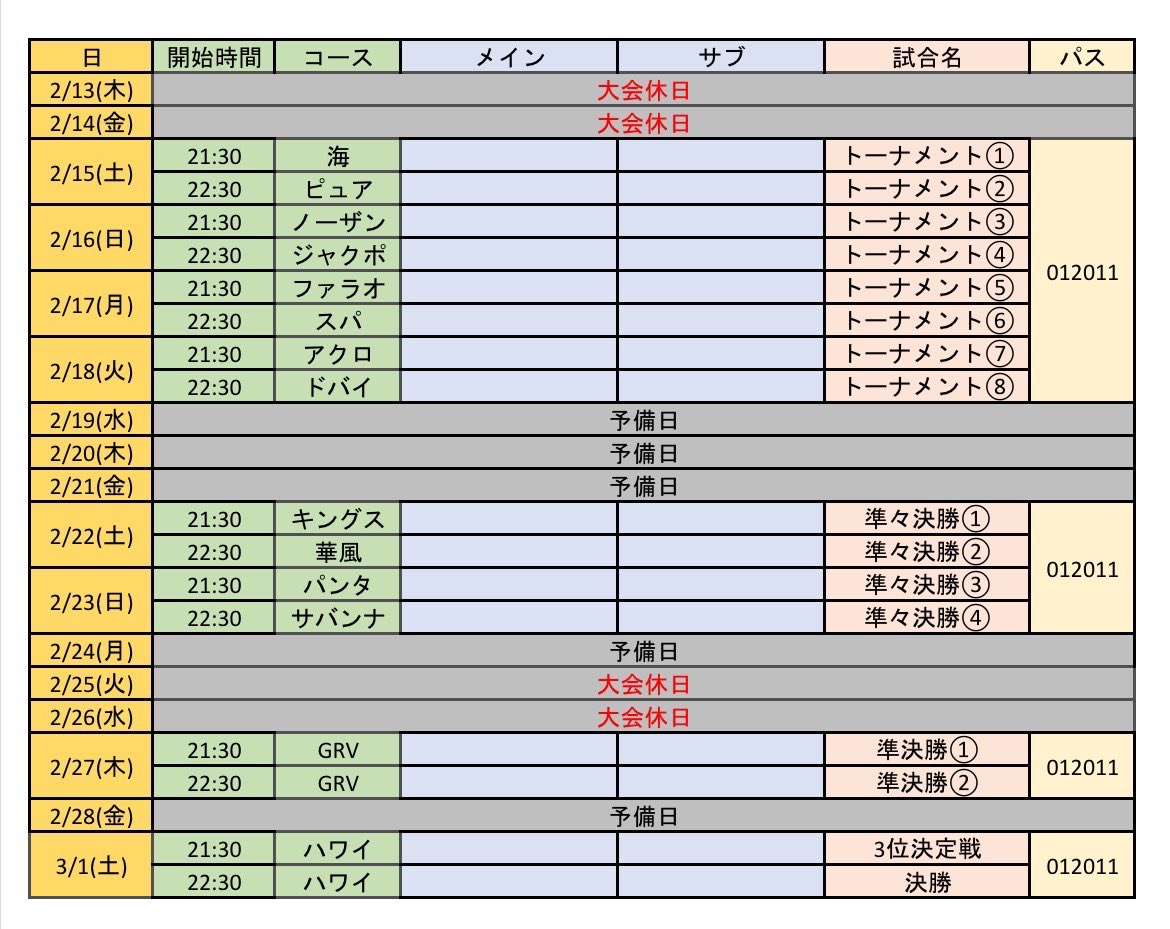 | 日 | 開始時間 | コース | メイン | サブ | 試合名 | パス |
|---|---|---|---|---|---|---|
| 2/13(木) | 大会休日 | | | | | |
| 2/14(金) | 大会休日 | | | | | |
| 2/15(土) | 21:30 | 海 | | | トーナメント① | 012011 |
| | 22:30 | ピュア | | | トーナメント② | |
| 2/16(日) | 21:30 | ノーザン | | | トーナメント③ | |
| | 22:30 | ジャクポ | | | トーナメント④ | |
| 2/17(月) | 21:30 | ファラオ | | | トーナメント⑤ | |
| | 22:30 | スパ | | | トーナメント⑥ | |
| 2/18(火) | 21:30 | アクロ | | | トーナメント⑦ | |
| | 22:30 | ドバイ | | | トーナメント⑧ | |
| 2/19(水) | 予備日 | | | | | |
| 2/20(木) | 予備日 | | | | | |
| 2/21(金) | 予備日 | | | | | |
| 2/22(土) | 21:30 | キングス | | | 準々決勝① | 012011 |
| | 22:30 | 華風 | | | 準々決勝② | |
| 2/23(日) | 21:30 | パンタ | | | 準々決勝③ | |
| | 22:30 | サバンナ | | | 準々決勝④ | |
| 2/24(月) | 予備日 | | | | | |
| 2/25(火) | 大会休日 | | | | | |
| 2/26(水) | 大会休日 | | | | | |
| 2/27(木) | 21:30 | GRV | | | 準決勝① | 012011 |
| | 22:30 | GRV | | | 準決勝② | |
| 2/28(金) | 予備日 | | | | | |
| 3/1(土) | 21:30 | ハワイ | | | 3位決定戦 | 012011 |
| | 22:30 | ハワイ | | | 決勝 | |